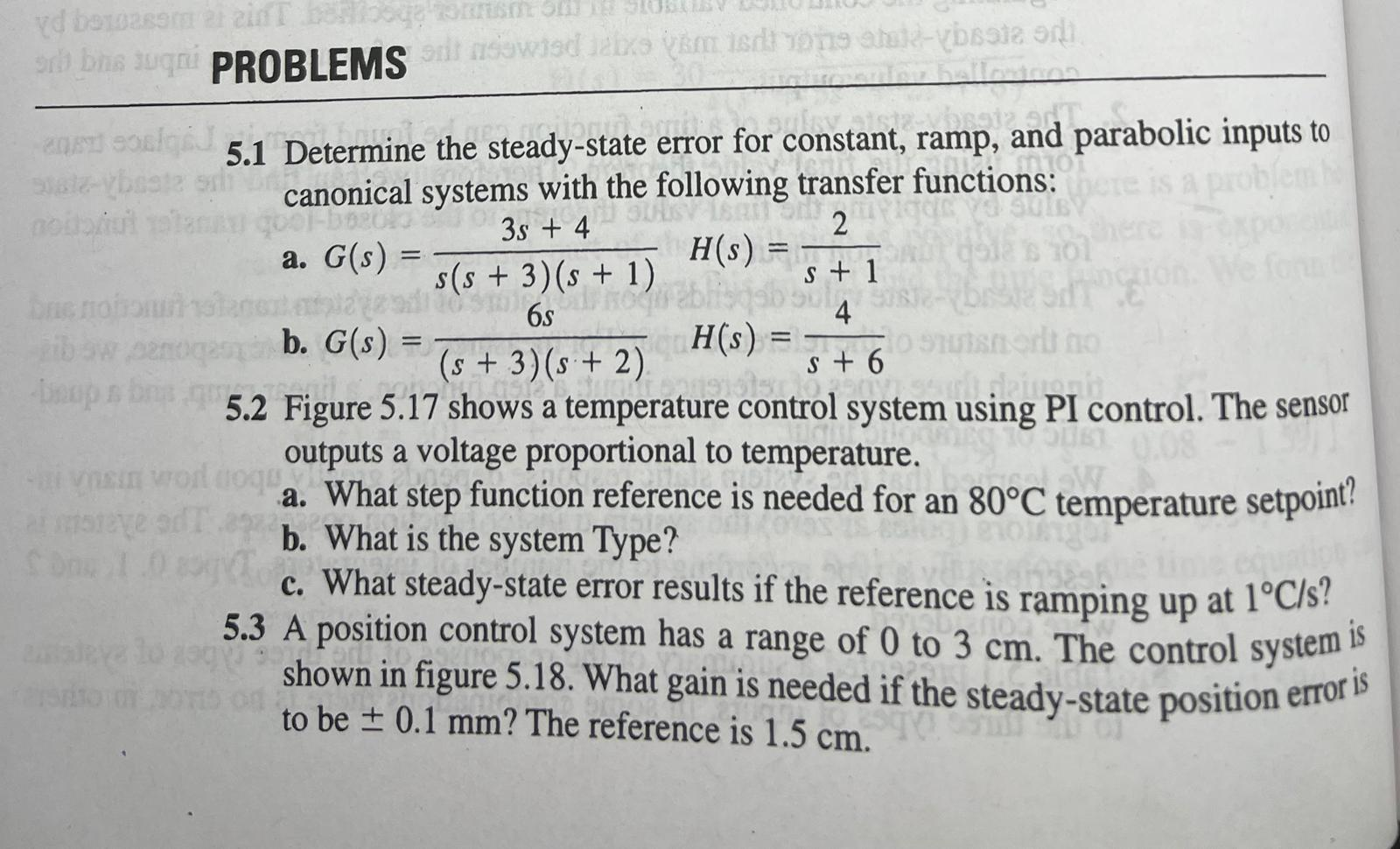 PROBLEMS

5.1 Determine the steady-state error for constant, ramp, and parabolic inputs to canonical systems with the following transfer functions:

a. $G(s) = \frac{3s + 4}{s(s + 3)(s + 1)}$ $H(s) = \frac{2}{s + 1}$

b. $G(s) = \frac{6s}{(s + 3)(s + 2)}$ $H(s) = \frac{4}{s + 6}$

5.2 Figure 5.17 shows a temperature control system using PI control. The sensor outputs a voltage proportional to temperature.

a. What step function reference is needed for an 80°C temperature setpoint?

b. What is the system Type?

c. What steady-state error results if the reference is ramping up at 1°C/s?

5.3 A position control system has a range of 0 to 3 cm. The control system is shown in figure 5.18. What gain is needed if the steady-state position error is to be ± 0.1 mm? The reference is 1.5 cm.